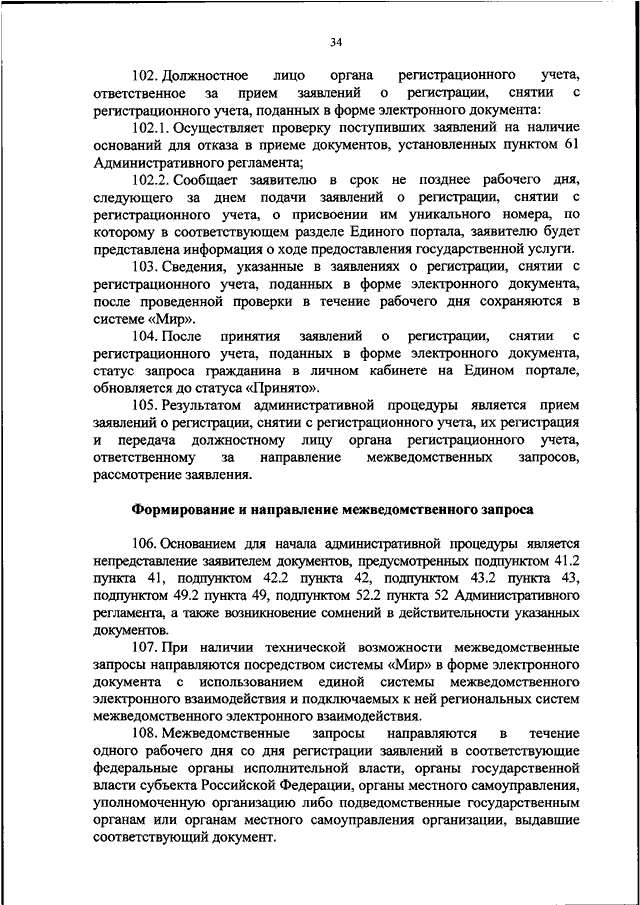 34

102. Должностное лицо органа регистрационного учета, ответственное за прием заявлений о регистрации, снятии с регистрационного учета, поданных в форме электронного документа:

102.1. Осуществляет проверку поступивших заявлений на наличие оснований для отказа в приеме документов, установленных пунктом 61 Административного регламента;

102.2. Сообщает заявителю в срок не позднее рабочего дня, следующего за днем подачи заявлений о регистрации, снятии с регистрационного учета, о присвоении им уникального номера, по которому в соответствующем разделе Единого портала, заявителю будет представлена информация о ходе предоставления государственной услуги.

103. Сведения, указанные в заявлениях о регистрации, снятии с регистрационного учета, поданных в форме электронного документа, после проведенной проверки в течение рабочего дня сохраняются в системе «Мир».

104. После принятия заявлений о регистрации, снятии с регистрационного учета, поданных в форме электронного документа, статус запроса гражданина в личном кабинете на Едином портале, обновляется до статуса «Принято».

105. Результатом административной процедуры является прием заявлений о регистрации, снятии с регистрационного учета, их регистрация и передача должностному лицу органа регистрационного учета, ответственному за направление межведомственных запросов, рассмотрение заявления.

Формирование и направление межведомственного запроса

106. Основанием для начала административной процедуры является непредставление заявителем документов, предусмотренных подпунктом 41.2 пункта 41, подпунктом 42.2 пункта 42, подпунктом 43.2 пункта 43, подпунктом 49.2 пункта 49, подпунктом 52.2 пункта 52 Административного регламента, а также возникновение сомнений в действительности указанных документов.

107. При наличии технической возможности межведомственные запросы направляются посредством системы «Мир» в форме электронного документа с использованием единой системы межведомственного электронного взаимодействия и подключаемых к ней региональных систем межведомственного электронного взаимодействия.

108. Межведомственные запросы направляются в течение одного рабочего дня со дня регистрации заявлений в соответствующие федеральные органы исполнительной власти, органы государственной власти субъекта Российской Федерации, органы местного самоуправления, уполномоченную организацию либо подведомственные государственным органам или органам местного самоуправления организации, выдавшие соответствующий документ.